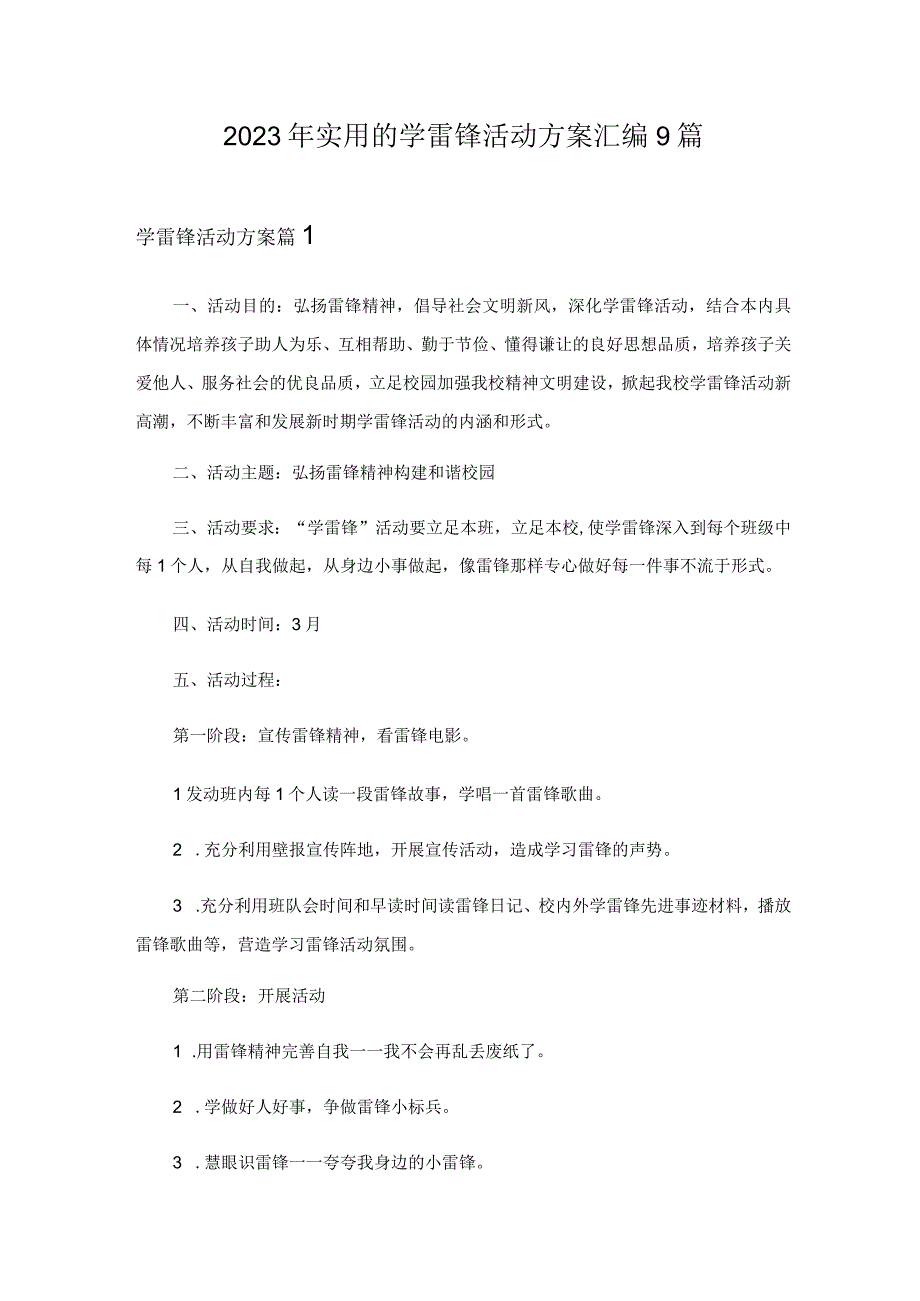 2023年实用的学雷锋活动方案汇编9篇

学雷锋活动方案篇1

一、活动目的：弘扬雷锋精神，倡导社会文明新风，深化学雷锋活动，结合本内具体情况培养孩子助人为乐、互相帮助、勤于节俭、懂得谦让的良好思想品质，培养孩子关爱他人、服务社会的优良品质，立足校园加强我校精神文明建设，掀起我校学雷锋活动新高潮，不断丰富和发展新时期学雷锋活动的内涵和形式。

二、活动主题：弘扬雷锋精神构建和谐校园

三、活动要求：“学雷锋”活动要立足本班，立足本校,使学雷锋深入到每个班级中每1个人，从自我做起，从身边小事做起，像雷锋那样专心做好每一件事不流于形式。

四、活动时间：3月

五、活动过程：

第一阶段：宣传雷锋精神，看雷锋电影。

1发动班内每1个人读一段雷锋故事，学唱一首雷锋歌曲。

2 .充分利用壁报宣传阵地，开展宣传活动，造成学习雷锋的声势。

3 .充分利用班队会时间和早读时间读雷锋日记、校内外学雷锋先进事迹材料，播放雷锋歌曲等，营造学习雷锋活动氛围。

第二阶段：开展活动

1 .用雷锋精神完善自我一一我不会再乱丢废纸了。

2 .学做好人好事，争做雷锋小标兵。

3 .慧眼识雷锋一一夸夸我身边的小雷锋。